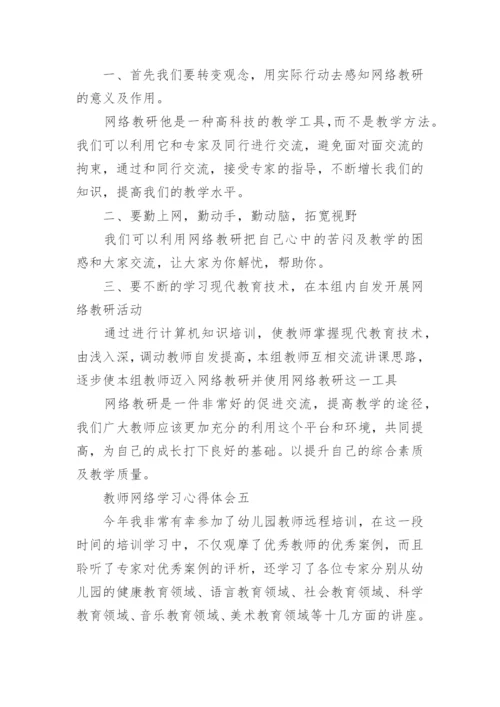 一、首先我们要转变观念，用实际行动去感知网络教研的意义及作用。

网络教研他是一种高科技的教学工具,而不是教学方法。我们可以利用它和专家及同行进行交流，避免面对面交流的拘束，通过和同行交流，接受专家的指导，不断增长我们的知识，提高我们的教学水平。

二、要勤上网，勤动手，勤动脑，拓宽视野

我们可以利用网络教研把自己心中的苦闷及教学的困惑和大家交流，让大家为你解忧，帮助你。

三、要不断的学习现代教育技术，在本组内自发开展网络教研活动

通过进行计算机知识培训，使教师掌握现代教育技术，由浅入深，调动教师自发提高，本组教师互相交流讲课思路，逐步使本组教师迈入网络教研并使用网络教研这一工具

网络教研是一件非常好的促进交流，提高教学的途径，我们广大教师应该更加充分的利用这个平台和环境，共同提高，为自己的成长打下良好的基础。以提升自己的综合素质及教学质量。

教师网络学习心得体会五

今年我非常有幸参加了幼儿园教师远程培训，在这一段时间的培训学习中，不仅观摩了优秀教师的优秀案例，而且聆听了专家对优秀案例的评析，还学习了各位专家分别从幼儿园的健康教育领域、语言教育领域、社会教育领域、科学教育领域、音乐教育领域、美术教育领域等十几方面的讲座。